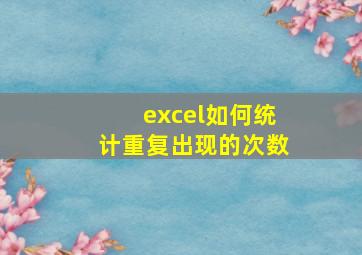 excel如何统计重复出现的次数